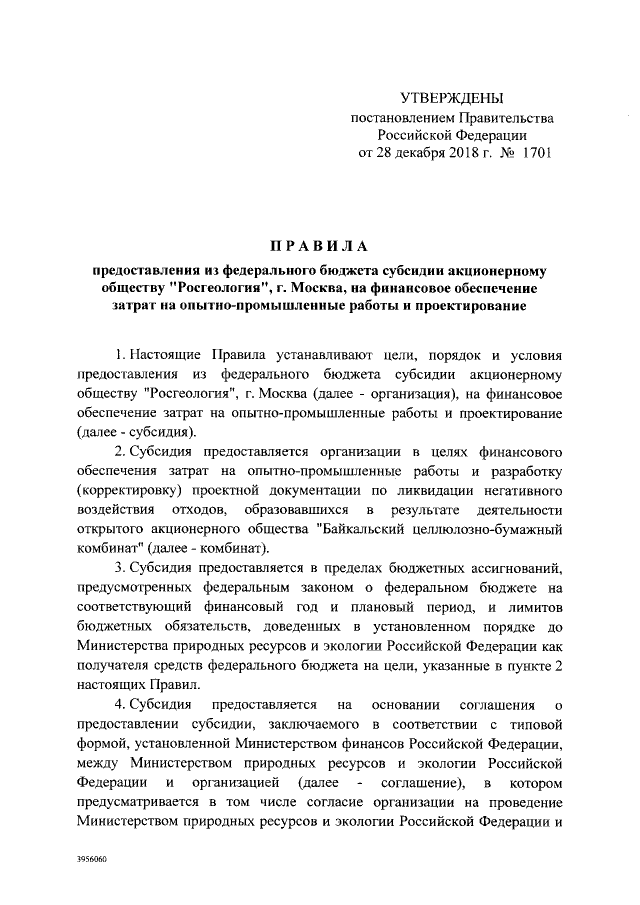 УТВЕРЖДЕНЫ
постановлением Правительства Российской Федерации
от 28 декабря 2018 г. № 1701

ПРАВИЛА

предоставления из федерального бюджета субсидии акционерному обществу "Росгеология", г. Москва, на финансовое обеспечение затрат на опытно-промышленные работы и проектирование

1. Настоящие Правила устанавливают цели, порядок и условия предоставления из федерального бюджета субсидии акционерному обществу "Росгеология", г. Москва (далее - организация), на финансовое обеспечение затрат на опытно-промышленные работы и проектирование (далее - субсидия).

2. Субсидия предоставляется организации в целях финансового обеспечения затрат на опытно-промышленные работы и разработку (корректировку) проектной документации по ликвидации негативного воздействия отходов, образовавшихся в результате деятельности открытого акционерного общества "Байкальский целлюлозно-бумажный комбинат" (далее - комбинат).

3. Субсидия предоставляется в пределах бюджетных ассигнований, предусмотренных федеральным законом о федеральном бюджете на соответствующий финансовый год и плановый период, и лимитов бюджетных обязательств, доведенных в установленном порядке до Министерства природных ресурсов и экологии Российской Федерации как получателя средств федерального бюджета на цели, указанные в пункте 2 настоящих Правил.

4. Субсидия предоставляется на основании соглашения о предоставлении субсидии, заключаемого в соответствии с типовой формой, установленной Министерством финансов Российской Федерации, между Министерством природных ресурсов и экологии Российской Федерации и организацией (далее - соглашение), в котором предусматривается в том числе согласие организации на проведение Министерством природных ресурсов и экологии Российской Федерации и

3956060